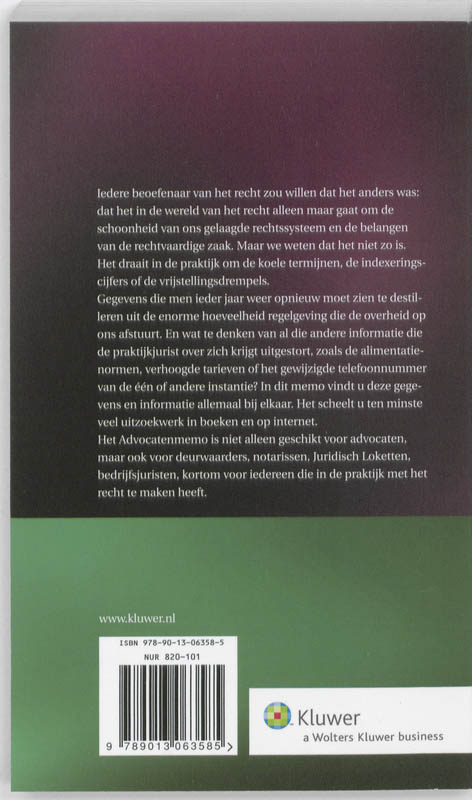 Iedere beoefenaar van het recht zou willen dat het anders was: dat het in de wereld van het recht alleen maar gaat om de schoonheid van ons gelaagde rechtssysteem en de belangen van de rechtvaardige zaak. Maar we weten dat het niet zo is. Het draait in de praktijk om de koele termijnen, de indexeringscijfers of de vrijstellingsdrempels.
Gegevens die men ieder jaar weer opnieuw moet zien te destilleren uit de enorme hoeveelheid regelgeving die de overheid op ons afstuurt. En wat te denken van al die andere informatie die de praktijkjurist over zich krijgt uitgestort, zoals de alimentatienormen, verhoogde tarieven of het gewijzigde telefoonnummer van de één of andere instantie? In dit memo vindt u deze gegevens en informatie allemaal bij elkaar. Het scheelt u ten minste veel uitzoekwerk in boeken en op internet.
Het Advocatenmemo is niet alleen geschikt voor advocaten, maar ook voor deurwaarders, notarissen, Juridisch Loketten, bedrijfsjuristen, kortom voor iedereen die in de praktijk met het recht te maken heeft.

www.kluwer.nl

ISBN 978-90-13-06358-5
NUR 820-101

9 789013 063585 >

Kluwer
a Wolters Kluwer business